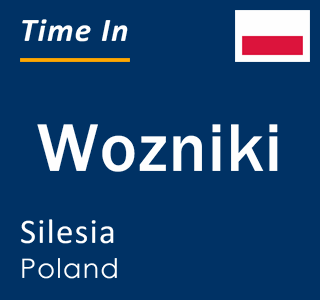 Time In

Wozniki

Silesia
Poland